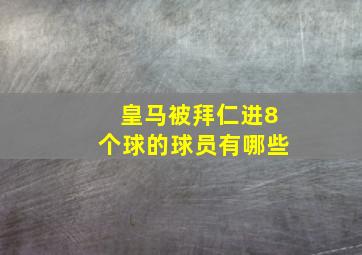 皇马被拜仁进8个球的球员有哪些